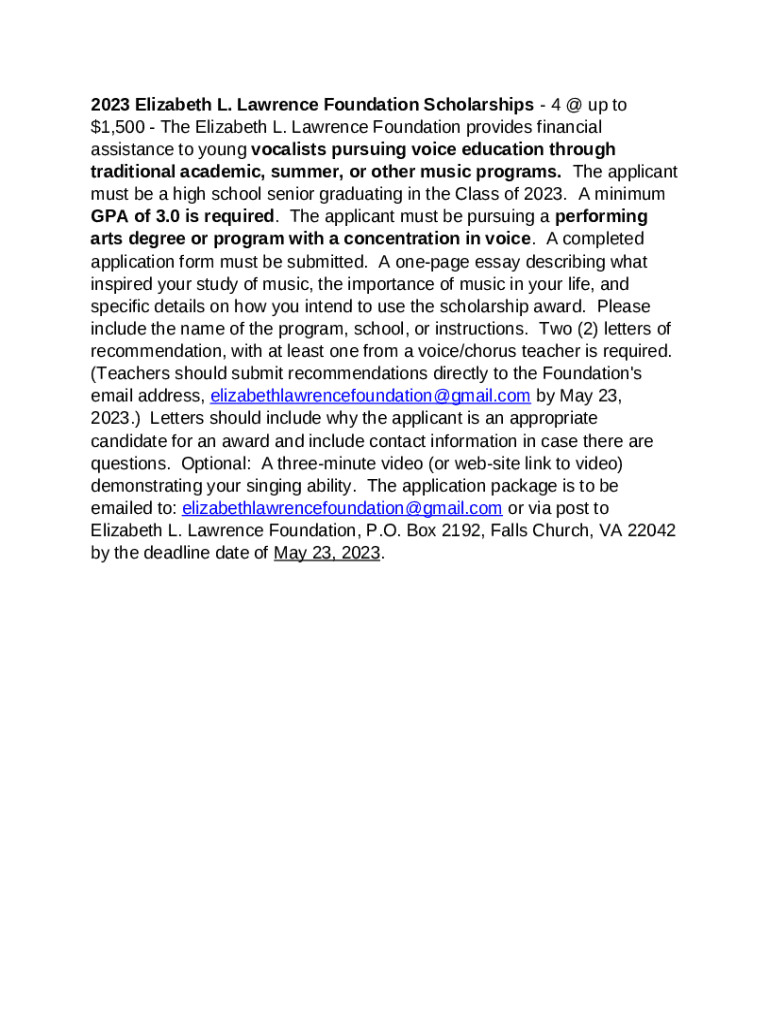 2023 Elizabeth L. Lawrence Foundation Scholarships - 4 @ up to $1,500 - The Elizabeth L. Lawrence Foundation provides financial assistance to young vocalists pursuing voice education through traditional academic, summer, or other music programs. The applicant must be a high school senior graduating in the Class of 2023. A minimum GPA of 3.0 is required. The applicant must be pursuing a performing arts degree or program with a concentration in voice. A completed application form must be submitted. A one-page essay describing what inspired your study of music, the importance of music in your life, and specific details on how you intend to use the scholarship award. Please include the name of the program, school, or instructions. Two (2) letters of recommendation, with at least one from a voice/chorus teacher is required. (Teachers should submit recommendations directly to the Foundation's email address, elizabethlawrencefoundation@gmail.com by May 23, 2023.) Letters should include why the applicant is an appropriate candidate for an award and include contact information in case there are questions. Optional: A three-minute video (or web-site link to video) demonstrating your singing ability. The application package is to be emailed to: elizabethlawrencefoundation@gmail.com or via post to Elizabeth L. Lawrence Foundation, P.O. Box 2192, Falls Church, VA 22042 by the deadline date of May 23, 2023.